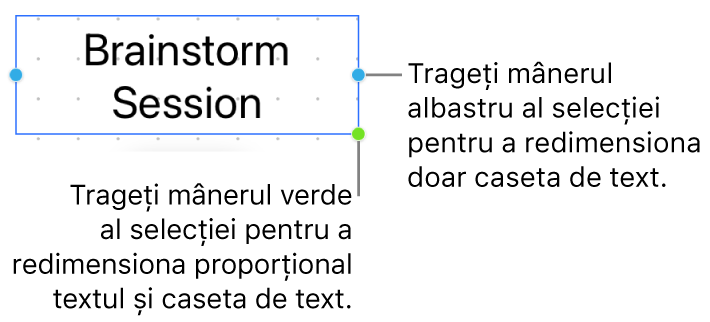 Brainstorm Session

Trageți mânerul albastru al selecției pentru a redimensiona doar caseta de text.

Trageți mânerul verde al selecției pentru a redimensiona proporțional textul și caseta de text.